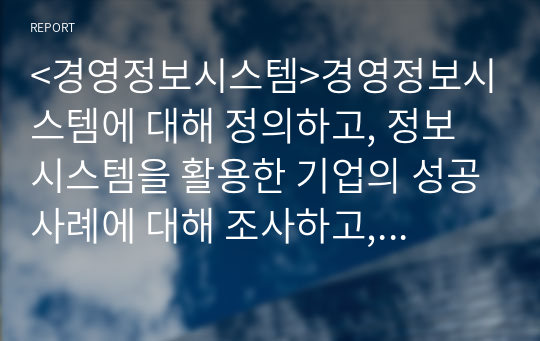 REPORT

<경영정보시스템>경영정보시스템에 대해 정의하고, 정보시스템을 활용한 기업의 성공사례에 대해 조사하고,...